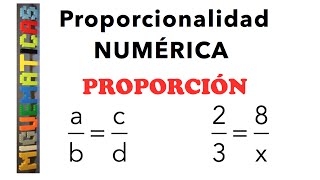 MIGUEMATICAS

Proporcionalidad NUMÉRICA

PROPORCIÓN

$\frac{a}{b}=\frac{c}{d}$

$\frac{2}{3}=\frac{8}{x}$